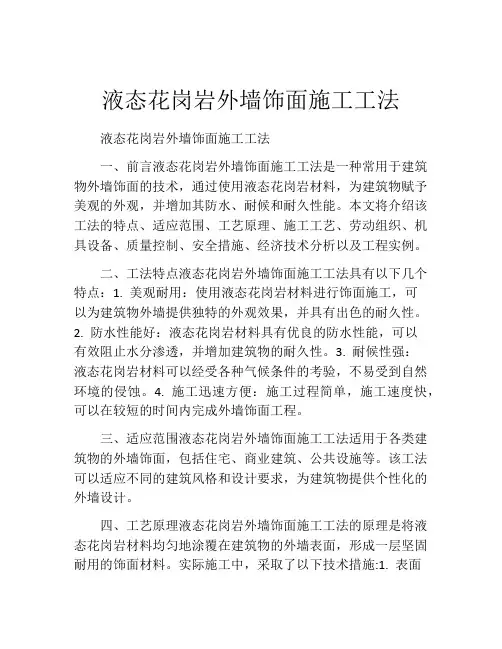 液态花岗岩外墙饰面施工工法

液态花岗岩外墙饰面施工工法

一、前言液态花岗岩外墙饰面施工工法是一种常用于建筑物外墙饰面的技术，通过使用液态花岗岩材料，为建筑物赋予美观的外观，并增加其防水、耐候和耐久性能。本文将介绍该工法的特点、适应范围、工艺原理、施工工艺、劳动组织、机具设备、质量控制、安全措施、经济技术分析以及工程实例。

二、工法特点液态花岗岩外墙饰面施工工法具有以下几个特点：1. 美观耐用：使用液态花岗岩材料进行饰面施工，可以为建筑物外墙提供独特的外观效果，并具有出色的耐久性。2. 防水性能好：液态花岗岩材料具有优良的防水性能，可以有效阻止水分渗透，并增加建筑物的耐久性。3. 耐候性强：液态花岗岩材料可以经受各种气候条件的考验，不易受到自然环境的侵蚀。4. 施工迅速方便：施工过程简单，施工速度快，可以在较短的时间内完成外墙饰面工程。

三、适应范围液态花岗岩外墙饰面施工工法适用于各类建筑物的外墙饰面，包括住宅、商业建筑、公共设施等。该工法可以适应不同的建筑风格和设计要求，为建筑物提供个性化的外墙设计。

四、工艺原理液态花岗岩外墙饰面施工工法的原理是将液态花岗岩材料均匀地涂覆在建筑物的外墙表面，形成一层坚固耐用的饰面材料。实际施工中，采取了以下技术措施:1. 表面